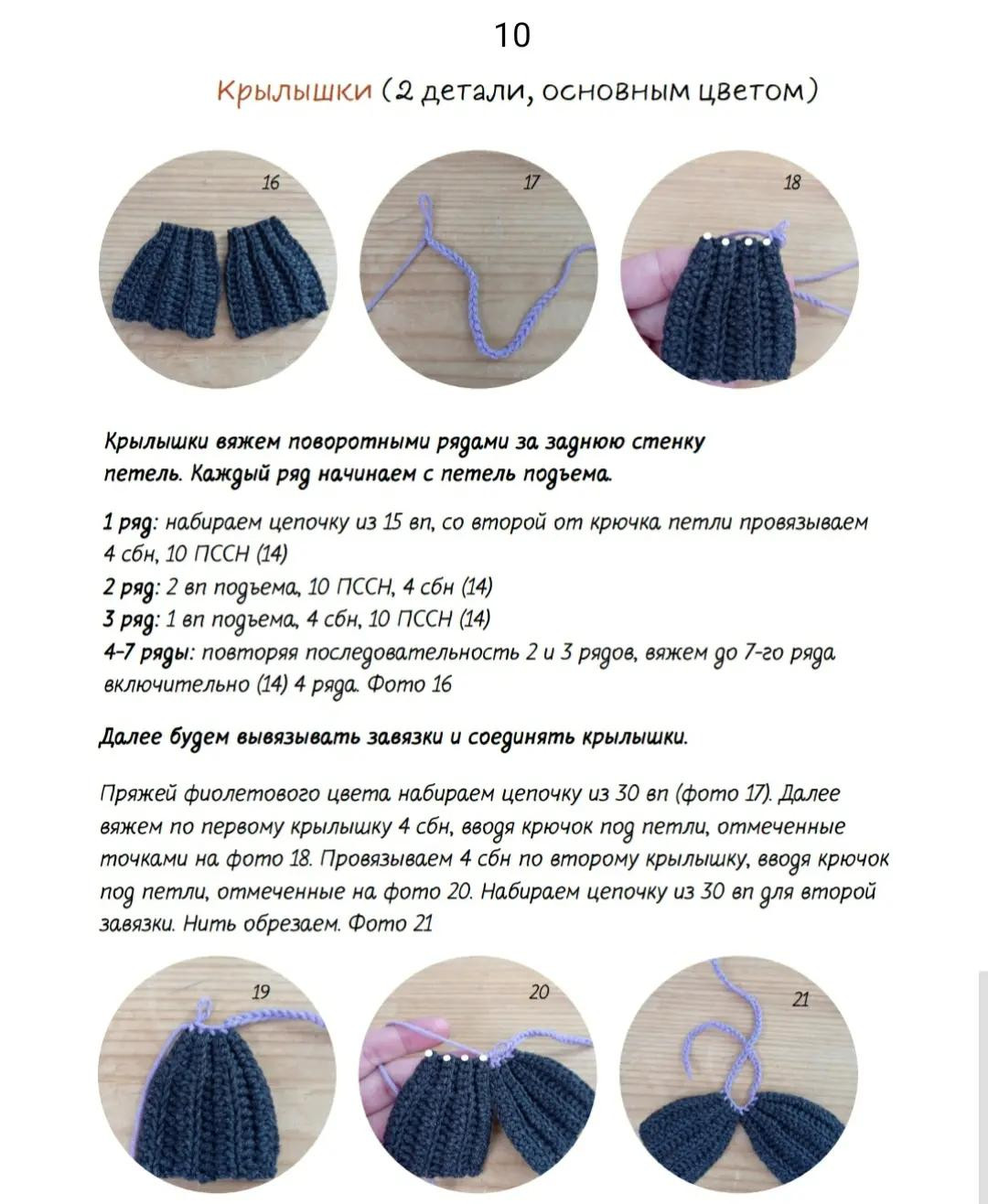 10

Крылышки (2 детали, основным цветом)

16

17

18

Крылышки вяжем поворотными рядами за заднюю стенку петель. Каждый ряд начинаем с петель подъема.

1 ряд: набираем цепочку из 15 вп, со второй от крючка петли провязываем 4 сбн, 10 ПССН (14)
2 ряд: 2 вп подъема, 10 ПССН, 4 сбн (14)
3 ряд: 1 вп подъема, 4 сбн, 10 ПССН (14)
4-7 ряды: повторяя последовательность 2 и 3 рядов, вяжем до 7-го ряда включительно (14) 4 ряда. Фото 16

Далее будем вывязывать завязки и соединять крылышки.

Пряжей фиолетового цвета набираем цепочку из 30 вп (фото 17). Далее вяжем по первому крылышку 4 сбн, вводя крючок под петли, отмеченные точками на фото 18. Провязываем 4 сбн по второму крылышку, вводя крючок под петли, отмеченные на фото 20. Набираем цепочку из 30 вп для второй завязки. Нить обрезаем. Фото 21

19

20

21